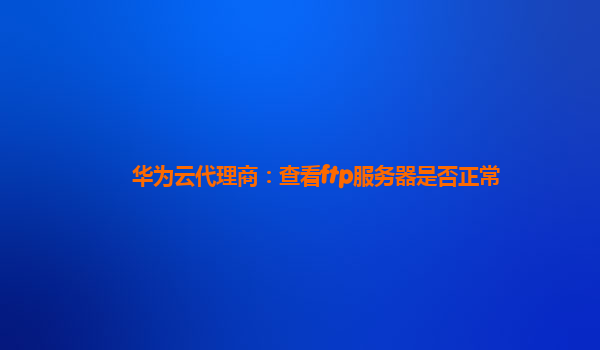 华为云代理商：查看ftp服务器是否正常